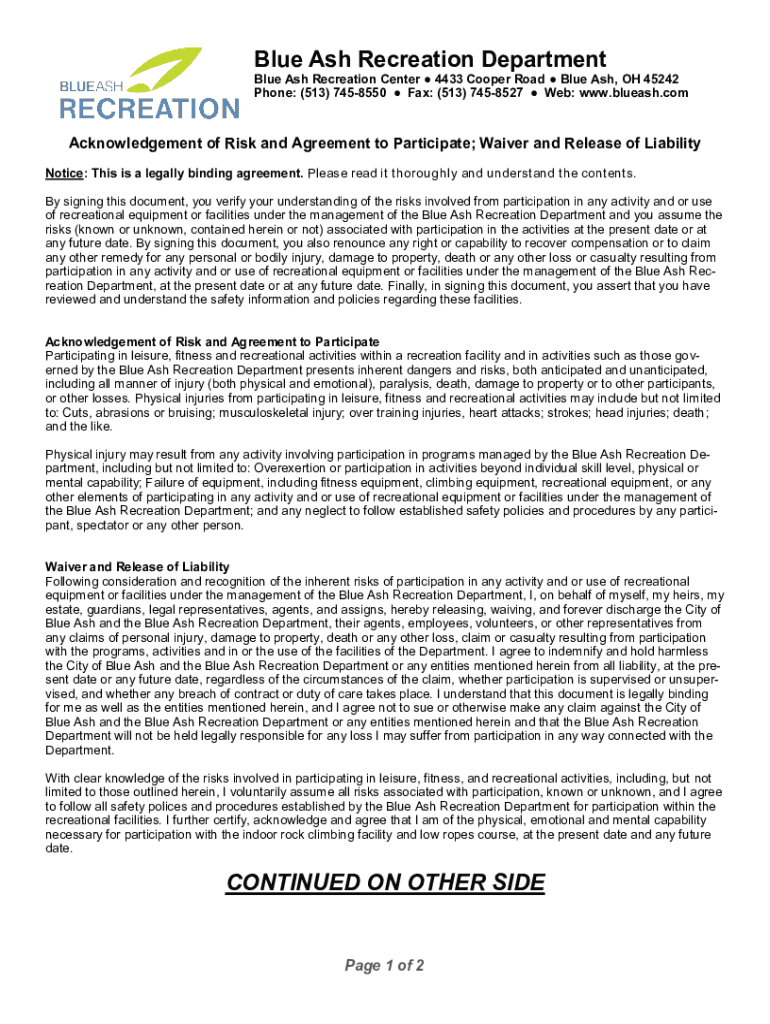 BLUE ASH
RECREATION

Blue Ash Recreation Department

Blue Ash Recreation Center ● 4433 Cooper Road ● Blue Ash, OH 45242
Phone: (513) 745-8550 ● Fax: (513) 745-8527 ● Web: www.blueash.com

Acknowledgement of Risk and Agreement to Participate; Waiver and Release of Liability

Notice: This is a legally binding agreement. Please read it thoroughly and understand the contents.

By signing this document, you verify your understanding of the risks involved from participation in any activity and or use of recreational equipment or facilities under the management of the Blue Ash Recreation Department and you assume the risks (known or unknown, contained herein or not) associated with participation in the activities at the present date or at any future date. By signing this document, you also renounce any right or capability to recover compensation or to claim any other remedy for any personal or bodily injury, damage to property, death or any other loss or casualty resulting from participation in any activity and or use of recreational equipment or facilities under the management of the Blue Ash Recreation Department, at the present date or at any future date. Finally, in signing this document, you assert that you have reviewed and understand the safety information and policies regarding these facilities.

Acknowledgement of Risk and Agreement to Participate
Participating in leisure, fitness and recreational activities within a recreation facility and in activities such as those governed by the Blue Ash Recreation Department presents inherent dangers and risks, both anticipated and unanticipated, including all manner of injury (both physical and emotional), paralysis, death, damage to property or to other participants, or other losses. Physical injuries from participating in leisure, fitness and recreational activities may include but not limited to: Cuts, abrasions or bruising; musculoskeletal injury; over training injuries, heart attacks; strokes; head injuries; death; and the like.

Physical injury may result from any activity involving participation in programs managed by the Blue Ash Recreation Department, including but not limited to: Overexertion or participation in activities beyond individual skill level, physical or mental capability; Failure of equipment, including fitness equipment, climbing equipment, recreational equipment, or any other elements of participating in any activity and or use of recreational equipment or facilities under the management of the Blue Ash Recreation Department; and any neglect to follow established safety policies and procedures by any participant, spectator or any other person.

Waiver and Release of Liability
Following consideration and recognition of the inherent risks of participation in any activity and or use of recreational equipment or facilities under the management of the Blue Ash Recreation Department, I, on behalf of myself, my heirs, my estate, guardians, legal representatives, agents, and assigns, hereby releasing, waiving, and forever discharge the City of Blue Ash and the Blue Ash Recreation Department, their agents, employees, volunteers, or other representatives from any claims of personal injury, damage to property, death or any other loss, claim or casualty resulting from participation with the programs, activities and in or the use of the facilities of the Department. I agree to indemnify and hold harmless the City of Blue Ash and the Blue Ash Recreation Department or any entities mentioned herein from all liability, at the present date or any future date, regardless of the circumstances of the claim, whether participation is supervised or unsupervised, and whether any breach of contract or duty of care takes place. I understand that this document is legally binding for me as well as the entities mentioned herein, and I agree not to sue or otherwise make any claim against the City of Blue Ash and the Blue Ash Recreation Department or any entities mentioned herein and that the Blue Ash Recreation Department will not be held legally responsible for any loss I may suffer from participation in any way connected with the Department.

With clear knowledge of the risks involved in participating in leisure, fitness, and recreational activities, including, but not limited to those outlined herein, I voluntarily assume all risks associated with participation, known or unknown, and I agree to follow all safety polices and procedures established by the Blue Ash Recreation Department for participation within the recreational facilities. I further certify, acknowledge and agree that I am of the physical, emotional and mental capability necessary for participation with the indoor rock climbing facility and low ropes course, at the present date and any future date.

CONTINUED ON OTHER SIDE

Page 1 of 2